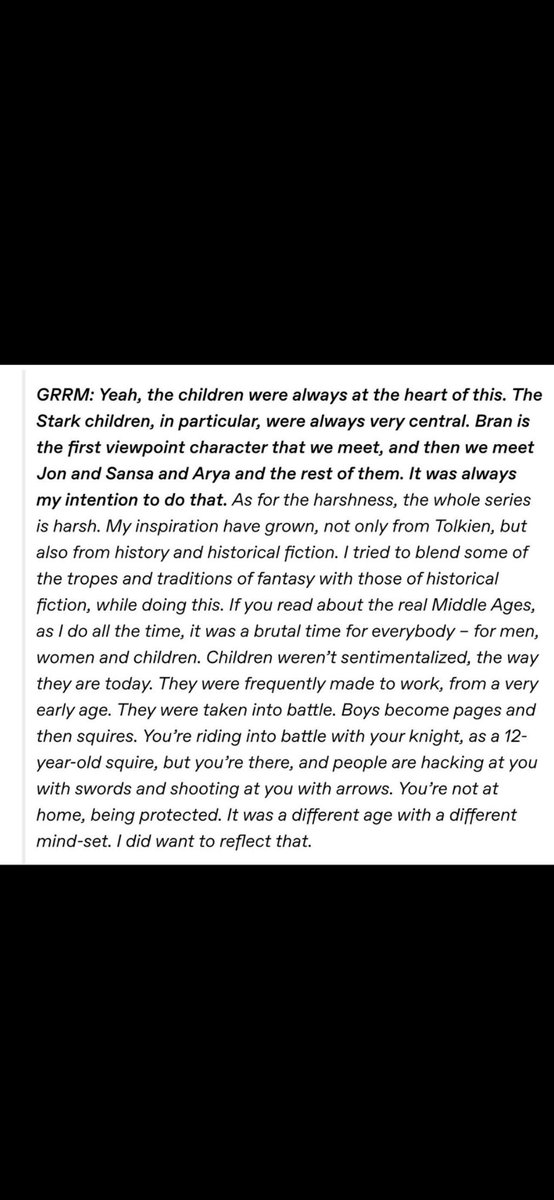 GRRM: Yeah, the children were always at the heart of this. The Stark children, in particular, were always very central. Bran is the first viewpoint character that we meet, and then we meet Jon and Sansa and Arya and the rest of them. It was always my intention to do that. As for the harshness, the whole series is harsh. My inspiration have grown, not only from Tolkien, but also from history and historical fiction. I tried to blend some of the tropes and traditions of fantasy with those of historical fiction, while doing this. If you read about the real Middle Ages, as I do all the time, it was a brutal time for everybody – for men, women and children. Children weren't sentimentalized, the way they are today. They were frequently made to work, from a very early age. They were taken into battle. Boys become pages and then squires. You're riding into battle with your knight, as a 12-year-old squire, but you're there, and people are hacking at you with swords and shooting at you with arrows. You're not at home, being protected. It was a different age with a different mind-set. I did want to reflect that.